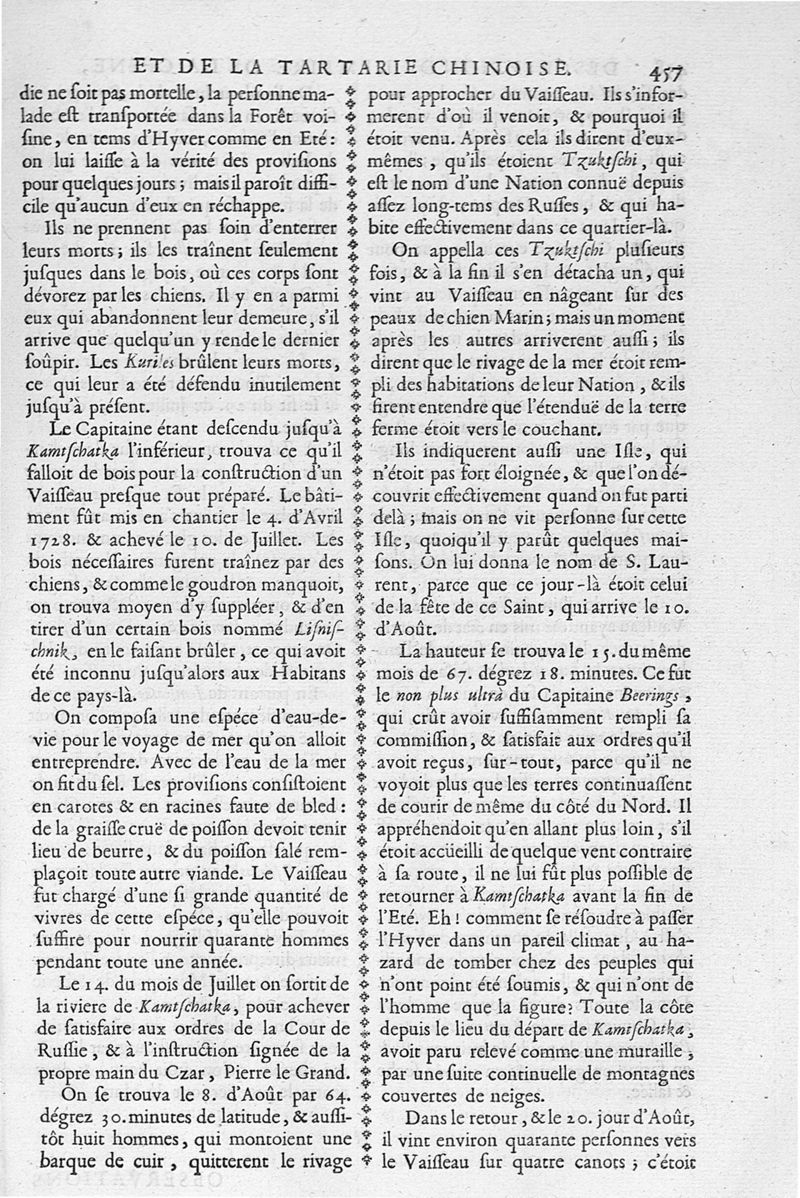 ET DE LA TARTARIE CHINOISE. 457

die ne soit pas mortelle, la personne malade est transportée dans la Forêt voisine, en tems d'Hyver comme en Eté: on lui laisse à la vérité des provisions pour quelques jours; mais il paroît difficile qu'aucun d'eux en réchappe.

Ils ne prennent pas soin d'enterrer leurs morts; ils les traînent seulement jusques dans le bois, où ces corps sont dévorez par les chiens. Il y en a parmi eux qui abandonnent leur demeure, s'il arrive que quelqu'un y rende le dernier soûpir. Les Kuriles brûlent leurs morts, ce qui leur a été défendu inutilement jusqu'à présent.

Le Capitaine étant descendu jusqu'à Kamtschatka l'inférieur, trouva ce qu'il falloit de bois pour la construction d'un Vaisseau presque tout préparé. Le bâtiment fût mis en chantier le 4. d'Avril 1728. & achevé le 10. de Juillet. Les bois nécessaires furent traînez par des chiens, & comme le goudron manquoit, on trouva moyen d'y suppléer, & d'en tirer d'un certain bois nommé Lisnischnik, en le faisant brûler, ce qui avoit été inconnu jusqu'alors aux Habitans de ce pays-là.

On composa une espéce d'eau-de-vie pour le voyage de mer qu'on alloit entreprendre. Avec de l'eau de la mer on fit du sel. Les provisions consistoient en carotes & en racines faute de bled: de la graisse cruë de poisson devoit tenir lieu de beurre, & du poisson salé remplaçoit toute autre viande. Le Vaisseau fut chargé d'une si grande quantité de vivres de cette espéce, qu'elle pouvoit suffire pour nourrir quarante hommes pendant toute une année.

Le 14. du mois de Juillet on sortit de la riviere de Kamtschatka, pour achever de satisfaire aux ordres de la Cour de Russie, & à l'instruction signée de la propre main du Czar, Pierre le Grand.

On se trouva le 8. d'Août par 64. dégrez 30. minutes de latitude, & aussitôt huit hommes, qui montoient une barque de cuir, quitterent le rivage pour approcher du Vaisseau. Ils s'informerent d'où il venoit, & pourquoi il étoit venu. Après cela ils dirent d'eux-mêmes, qu'ils étoient Tzuktschi, qui est le nom d'une Nation connuë depuis assez long-tems des Russes, & qui habite effectivement dans ce quartier-là.

On appella ces Tzuktschi plusieurs fois, & à la fin il s'en détacha un, qui vint au Vaisseau en nâgeant sur des peaux de chien Marin; mais un moment après les autres arriverent aussi; ils dirent que le rivage de la mer étoit rempli des habitations de leur Nation, & ils firent entendre que l'étenduë de la terre ferme étoit vers le couchant.

Ils indiquerent aussi une Isle, qui n'étoit pas fort éloignée, & que l'on découvrit effectivement quand on fut parti delà; mais on ne vit personne sur cette Isle, quoiqu'il y parût quelques maisons. On lui donna le nom de S. Laurent, parce que ce jour-là étoit celui de la fête de ce Saint, qui arrive le 10. d'Août.

La hauteur se trouva le 15. du même mois de 67. dégrez 18. minutes. Ce fut le non plus ultrà du Capitaine Beerings, qui crût avoir suffisamment rempli sa commission, & satisfait aux ordres qu'il avoit reçus, sur-tout, parce qu'il ne voyoit plus que les terres continuassent de courir de même du côté du Nord. Il appréhendoit qu'en allant plus loin, s'il étoit accüeilli de quelque vent contraire à sa route, il ne lui fût plus possible de retourner à Kamtschatka avant la fin de l'Eté. Eh! comment se résoudre à passer l'Hyver dans un pareil climat, au hazard de tomber chez des peuples qui n'ont point été soumis, & qui n'ont de l'homme que la figure? Toute la côte depuis le lieu du départ de Kamtschatka, avoit paru relevé comme une muraille, par une suite continuelle de montagnes couvertes de neiges.

Dans le retour, & le 20. jour d'Août, il vint environ quarante personnes vers le Vaisseau sur quatre canots; c'étoit